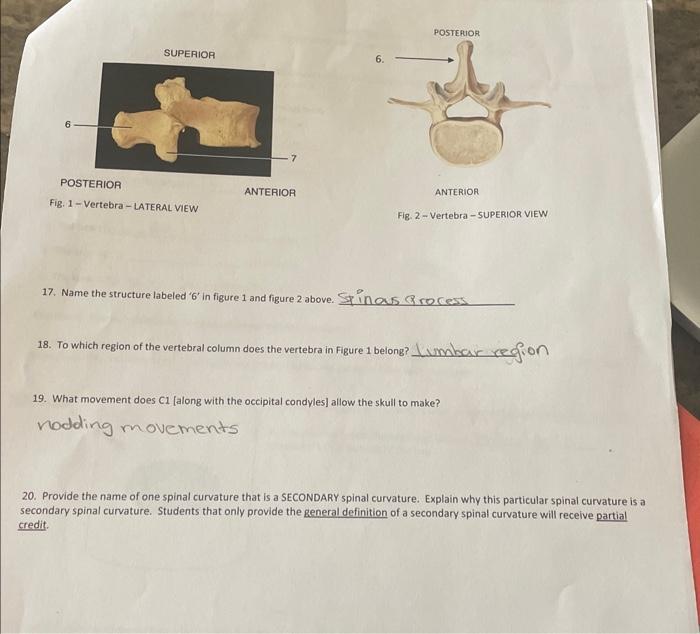 SUPERIOR

6

7

POSTERIOR

ANTERIOR

Fig. 1 – Vertebra – LATERAL VIEW

POSTERIOR

6.

ANTERIOR

Fig. 2 – Vertebra – SUPERIOR VIEW

17. Name the structure labeled '6' in figure 1 and figure 2 above. Spinas Process

18. To which region of the vertebral column does the vertebra in Figure 1 belong? Lumbar region

19. What movement does C1 [along with the occipital condyles] allow the skull to make?

nodding movements

20. Provide the name of one spinal curvature that is a SECONDARY spinal curvature. Explain why this particular spinal curvature is a secondary spinal curvature. Students that only provide the general definition of a secondary spinal curvature will receive partial credit.